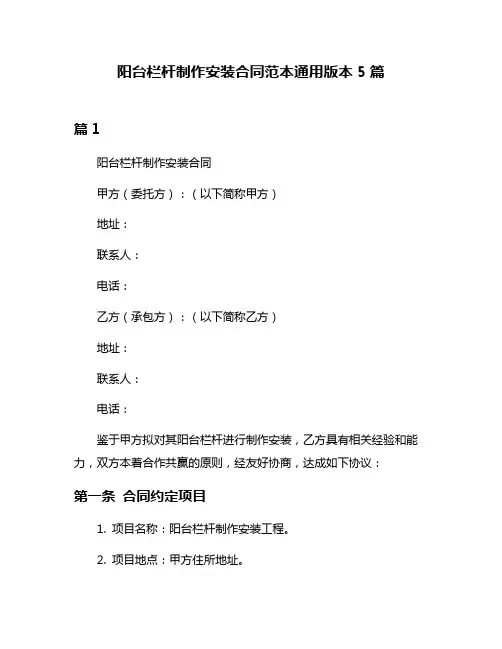 阳台栏杆制作安装合同范本通用版本 5 篇

篇 1

阳台栏杆制作安装合同

甲方（委托方）：（以下简称甲方）

地址：

联系人：

电话：

乙方（承包方）：（以下简称乙方）

地址：

联系人：

电话：

鉴于甲方拟对其阳台栏杆进行制作安装，乙方具有相关经验和能力，双方本着合作共赢的原则，经友好协商，达成如下协议：

第一条 合同约定项目

1. 项目名称：阳台栏杆制作安装工程。

2. 项目地点：甲方住所地址。